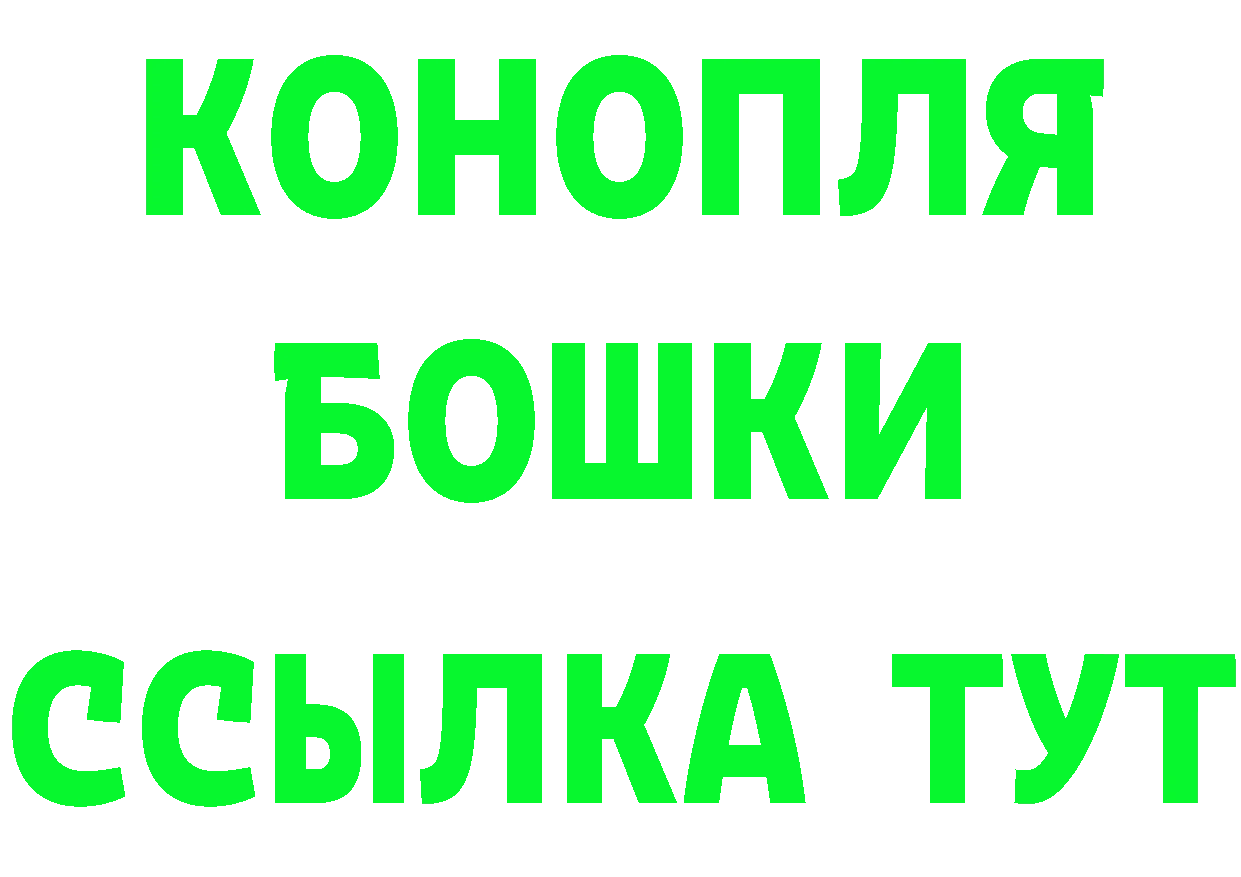 КОНОПЛЯ
БОШКИ
ССЫЛКА ТУТ